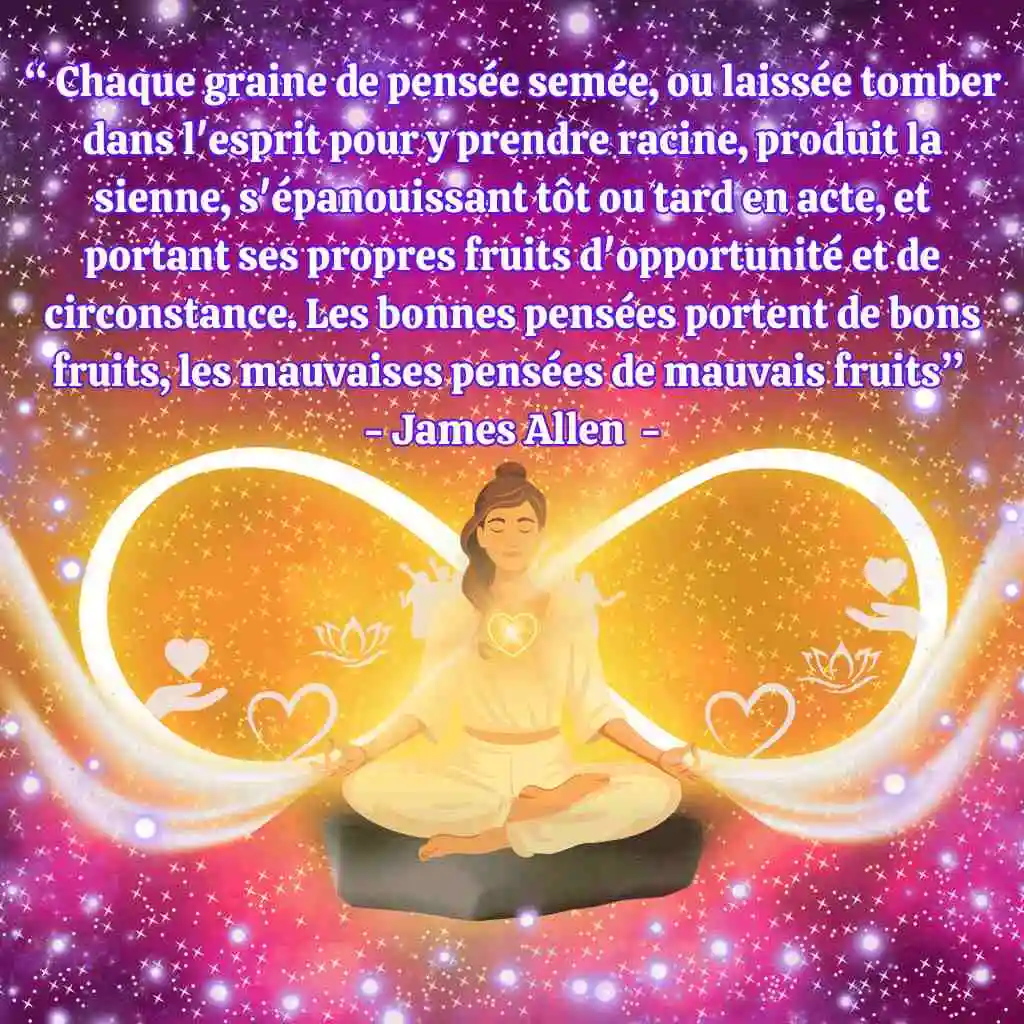 “ Chaque graine de pensée semée, ou laissée tomber dans l'esprit pour y prendre racine, produit la sienne, s'épanouissant tôt ou tard en acte, et portant ses propres fruits d'opportunité et de circonstance. Les bonnes pensées portent de bons fruits, les mauvaises pensées de mauvais fruits”
- James Allen -